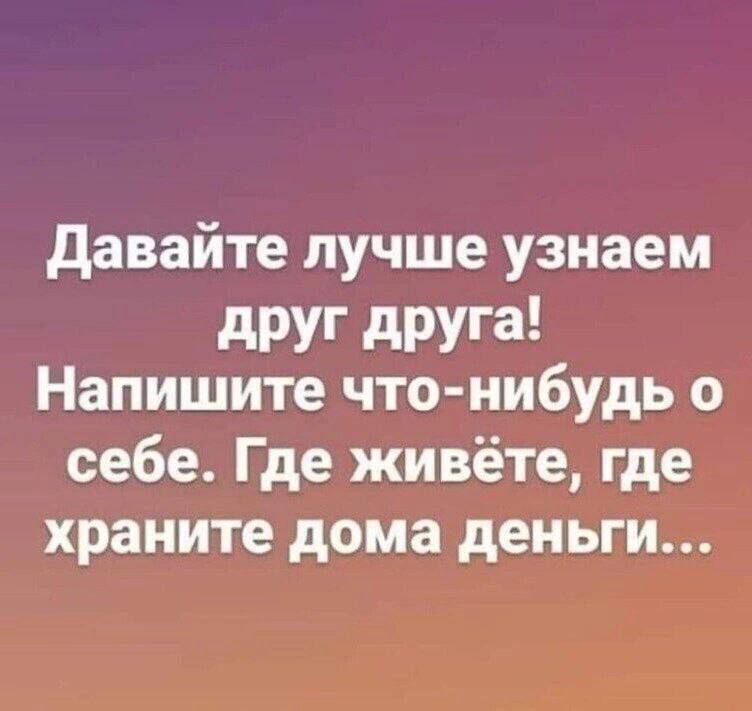 Давайте лучше узнаем друг друга!
Напишите что-нибудь о себе. Где живёте, где храните дома деньги...